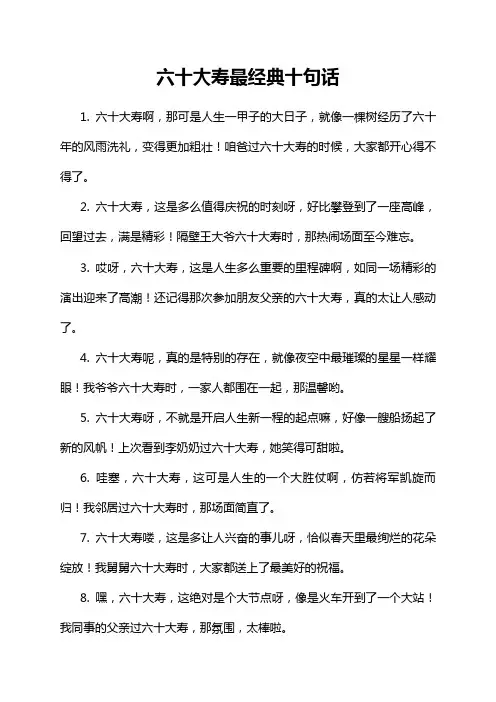 六十大寿最经典十句话

1. 六十大寿啊，那可是人生一甲子的大日子，就像一棵树经历了六十年的风雨洗礼，变得更加粗壮！咱爸过六十大寿的时候，大家都开心得不得了。

2. 六十大寿，这是多么值得庆祝的时刻呀，好比攀登到了一座高峰，回望过去，满是精彩！隔壁王大爷六十大寿时，那热闹场面至今难忘。

3. 哎呀，六十大寿，这是人生多么重要的里程碑啊，如同一场精彩的演出迎来了高潮！还记得那次参加朋友父亲的六十大寿，真的太让人感动了。

4. 六十大寿呢，真的是特别的存在，就像夜空中最璀璨的星星一样耀眼！我爷爷六十大寿时，一家人都围在一起，那温馨哟。

5. 六十大寿呀，不就是开启人生新一程的起点嘛，好像一艘船扬起了新的风帆！上次看到李奶奶过六十大寿，她笑得可甜啦。

6. 哇塞，六十大寿，这可是人生的一个大胜仗啊，仿若将军凯旋而归！我邻居过六十大寿时，那场面简直了。

7. 六十大寿喽，这是多让人兴奋的事儿呀，恰似春天里最绚烂的花朵绽放！我舅舅六十大寿时，大家都送上了最美好的祝福。

8. 嘿，六十大寿，这绝对是个大节点呀，像是火车开到了一个大站！我同事的父亲过六十大寿，那氛围，太棒啦。